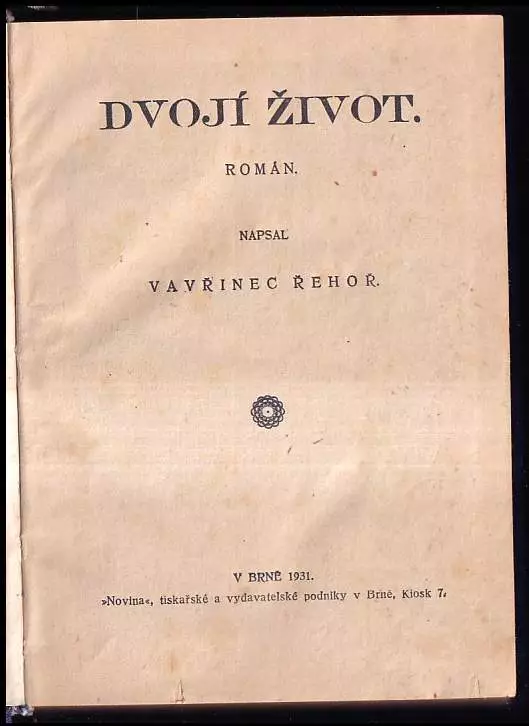 DVOJÍ ŽIVOT.

ROMÁN.

NAPSAL

VAVŘINEC ŘEHOŘ.

V BRNĚ 1931.

»Novina«, tiskařské a vydavatelské podniky v Brně, Kiosk 7.